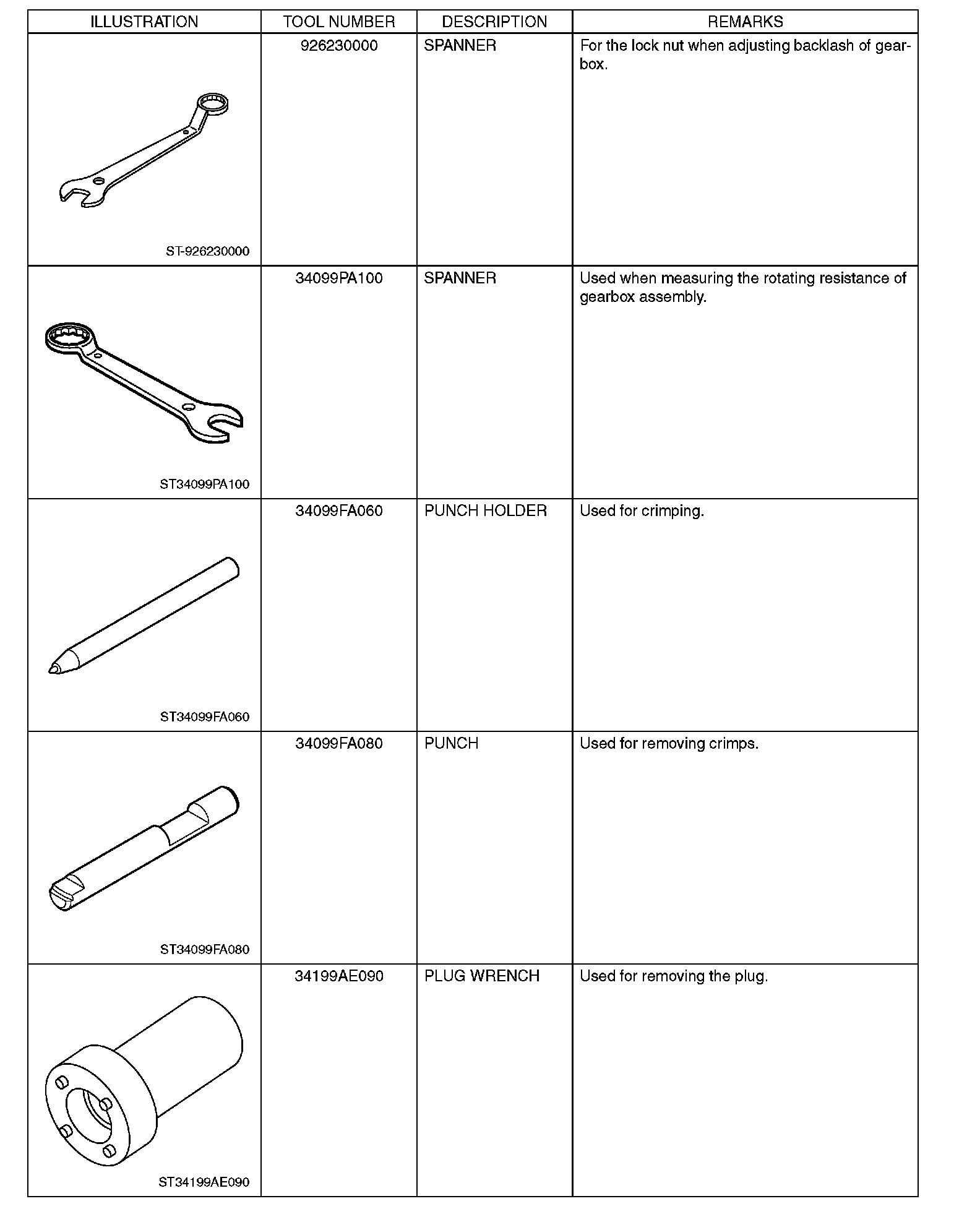 | ILLUSTRATION | TOOL NUMBER | DESCRIPTION | REMARKS |
|---|---|---|---|
| ST-926230000 | 926230000 | SPANNER | For the lock nut when adjusting backlash of gearbox. |
| ST34099PA100 | 34099PA100 | SPANNER | Used when measuring the rotating resistance of gearbox assembly. |
| ST34099FA060 | 34099FA060 | PUNCH HOLDER | Used for crimping. |
| ST34099FA080 | 34099FA080 | PUNCH | Used for removing crimps. |
| ST34199AE090 | 34199AE090 | PLUG WRENCH | Used for removing the plug. |